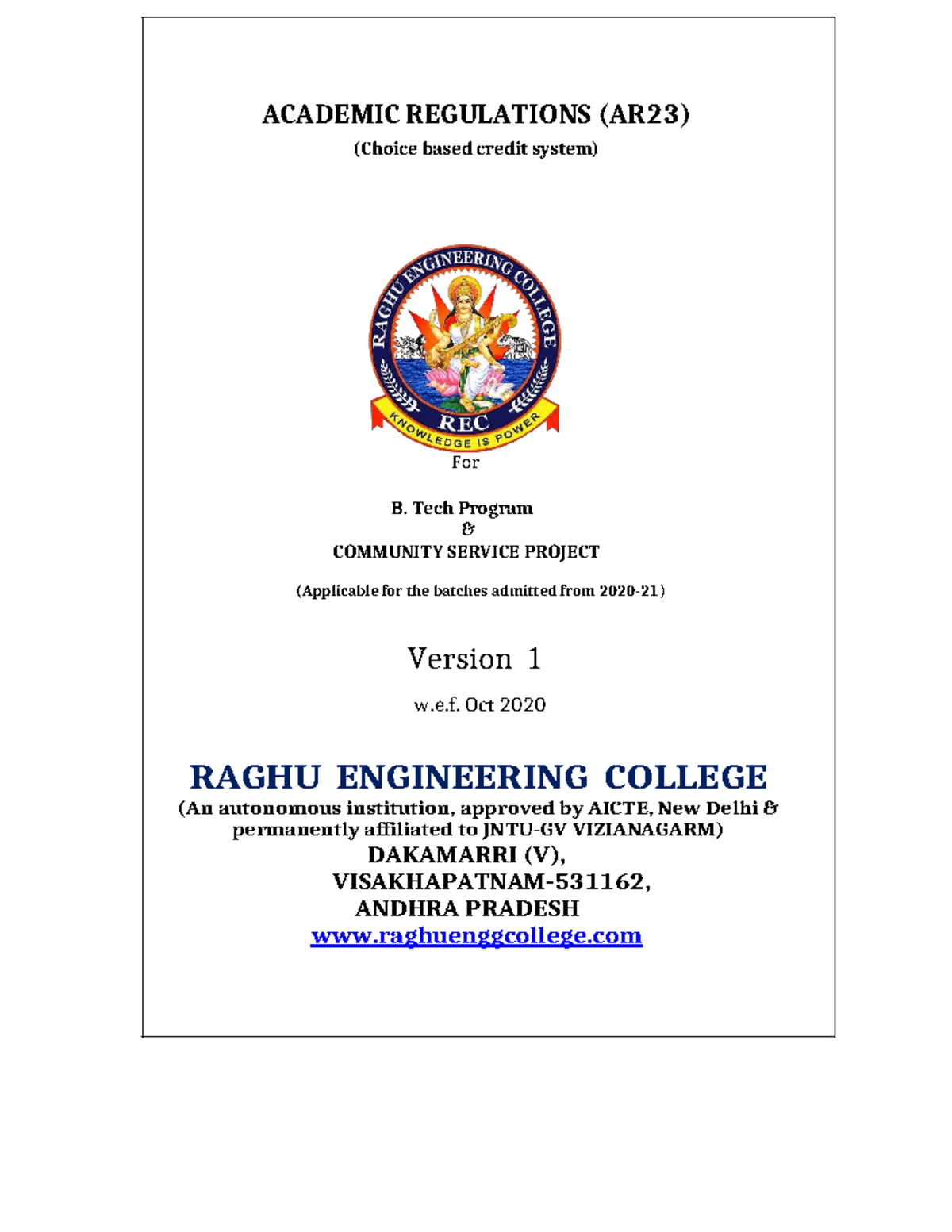 ACADEMIC REGULATIONS (AR23)
(Choice based credit system)

RAGHU ENGINEERING COLLEGE
REC
KNOWLEDGE IS POWER

For

B. Tech Program
&
COMMUNITY SERVICE PROJECT

(Applicable for the batches admitted from 2020-21)

Version 1

w.e.f. Oct 2020

RAGHU ENGINEERING COLLEGE
(An autonomous institution, approved by AICTE, New Delhi & permanently affiliated to JNTU-GV VIZIANAGARM)
DAKAMARRI (V),
VISAKHAPATNAM-531162,
ANDHRA PRADESH
www.raghuenggcollege.com